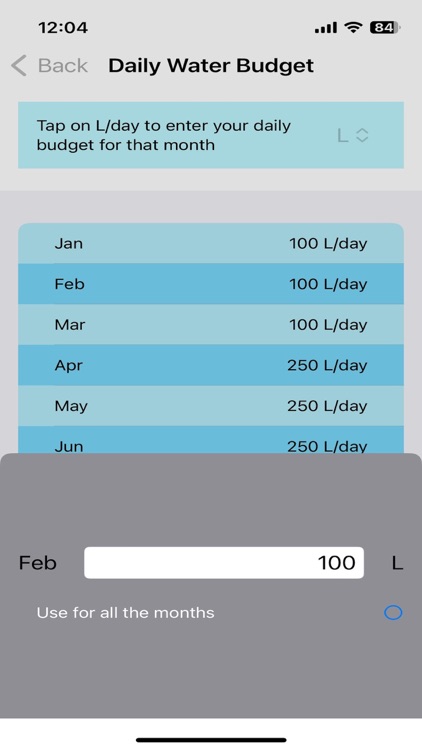 12:04

84

Back Daily Water Budget

Tap on L/day to enter your daily budget for that month

L

| Jan | 100 L/day |
|---|---|
| Feb | 100 L/day |
| Mar | 100 L/day |
| Apr | 250 L/day |
| May | 250 L/day |
| Jun | 250 L/day |

Feb 100 L

Use for all the months